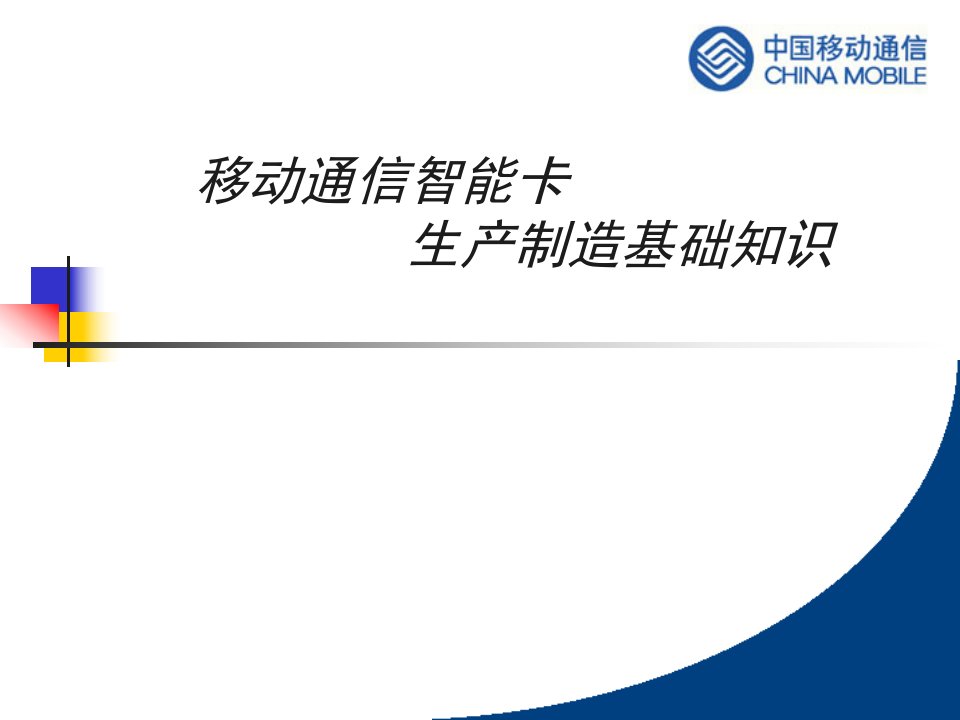 中国移动通信
CHINA MOBILE

移动通信智能卡
生产制造基础知识